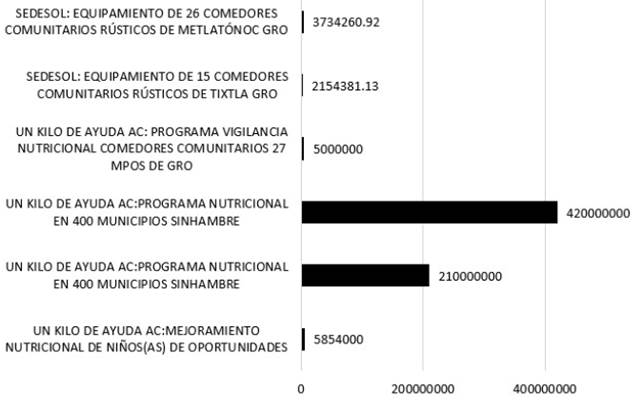 SEDESOL: EQUIPAMIENTO DE 26 COMEDORES COMUNITARIOS RÚSTICOS DE METLATÓNOC GRO
3734260.92

SEDESOL: EQUIPAMIENTO DE 15 COMEDORES COMUNITARIOS RÚSTICOS DE TIXTLA GRO
2154381.13

UN KILO DE AYUDA AC: PROGRAMA VIGILANCIA NUTRICIONAL COMEDORES COMUNITARIOS 27 MPOS DE GRO
5000000

UN KILO DE AYUDA AC:PROGRAMA NUTRICIONAL EN 400 MUNICIPIOS SINHAMBRE
420000000

UN KILO DE AYUDA AC:PROGRAMA NUTRICIONAL EN 400 MUNICIPIOS SINHAMBRE
210000000

UN KILO DE AYUDA AC:MEJORAMIENTO NUTRICIONAL DE NIÑOS(AS) DE OPORTUNIDADES
5854000

0
200000000
400000000